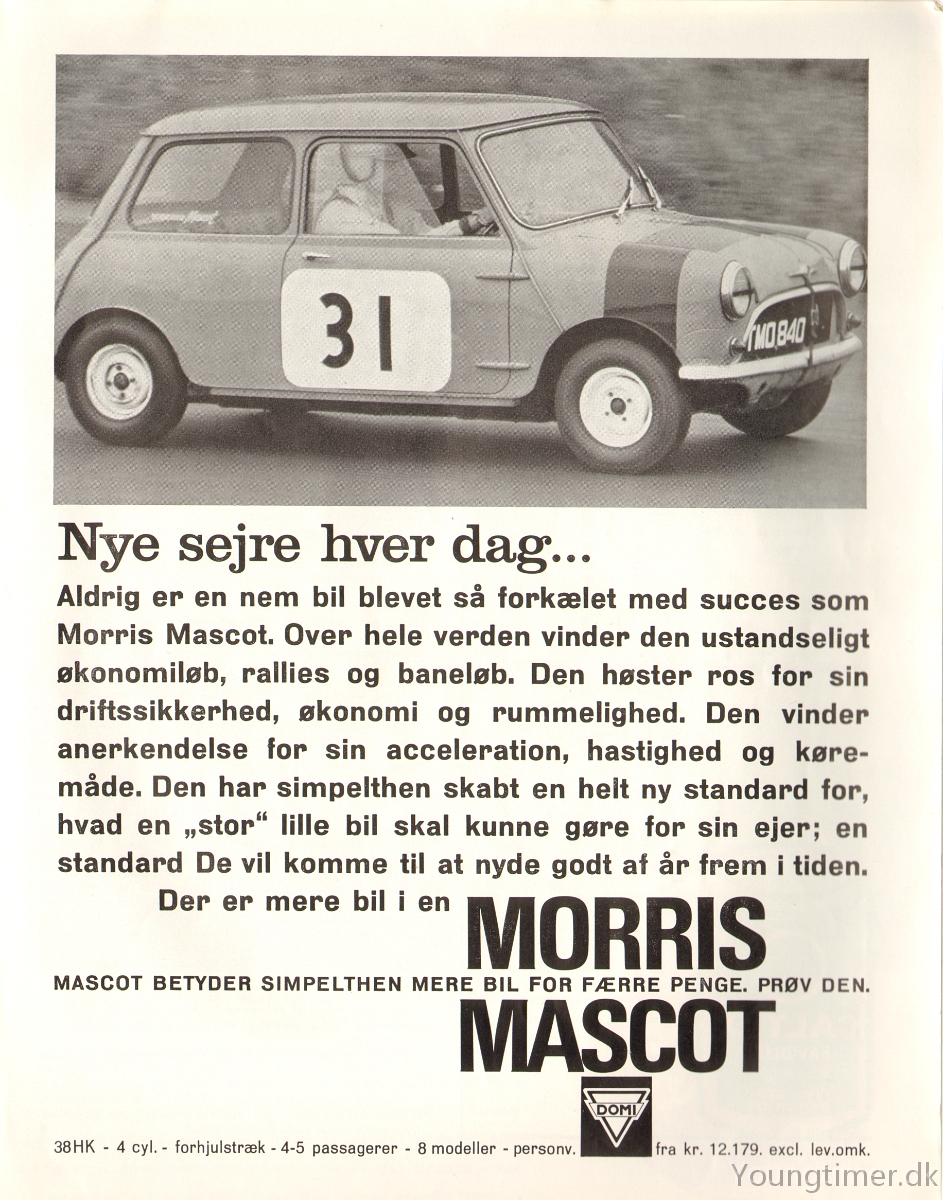 31

TMO 840

Nye sejre hver dag...

Aldrig er en nem bil blevet så forkælet med succes som Morris Mascot. Over hele verden vinder den ustandseligt økonomiløb, rallies og baneløb. Den høster ros for sin driftssikkerhed, økonomi og rummelighed. Den vinder anerkendelse for sin acceleration, hastighed og køremåde. Den har simpelthen skabt en helt ny standard for, hvad en „stor“ lille bil skal kunne gøre for sin ejer; en standard De vil komme til at nyde godt af år frem i tiden.

Der er mere bil i en MORRIS

MASCOT BETYDER SIMPELTHEN MERE BIL FOR FÆRRE PENGE. PRØV DEN.

MASCOT

DOMI

38HK - 4 cyl. - forhjulstræk - 4-5 passagerer - 8 modeller - personv. fra kr. 12.179. excl. lev.omk.

Youngtimer.dk